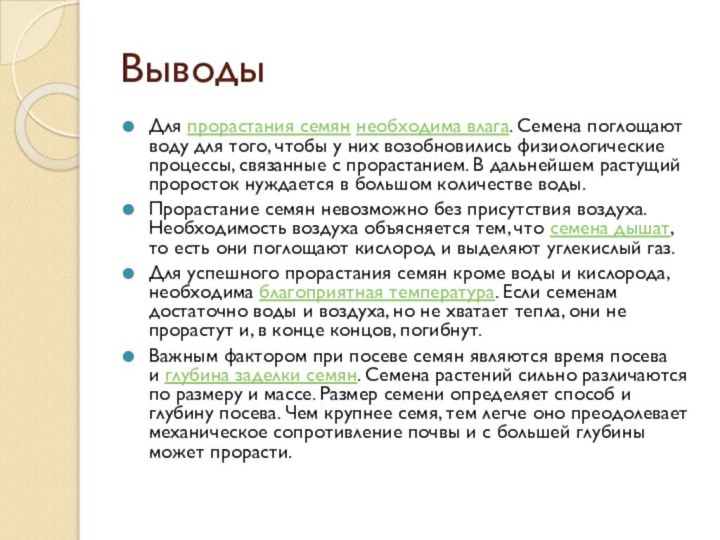 Выводы

Для прорастания семян необходима влага. Семена поглощают воду для того, чтобы у них возобновились физиологические процессы, связанные с прорастанием. В дальнейшем растущий проросток нуждается в большом количестве воды.

Прорастание семян невозможно без присутствия воздуха. Необходимость воздуха объясняется тем, что семена дышат, то есть они поглощают кислород и выделяют углекислый газ.

Для успешного прорастания семян кроме воды и кислорода, необходима благоприятная температура. Если семенам достаточно воды и воздуха, но не хватает тепла, они не прорастут и, в конце концов, погибнут.

Важным фактором при посеве семян являются время посева и глубина заделки семян. Семена растений сильно различаются по размеру и массе. Размер семени определяет способ и глубину посева. Чем крупнее семя, тем легче оно преодолевает механическое сопротивление почвы и с большей глубины может прорасти.